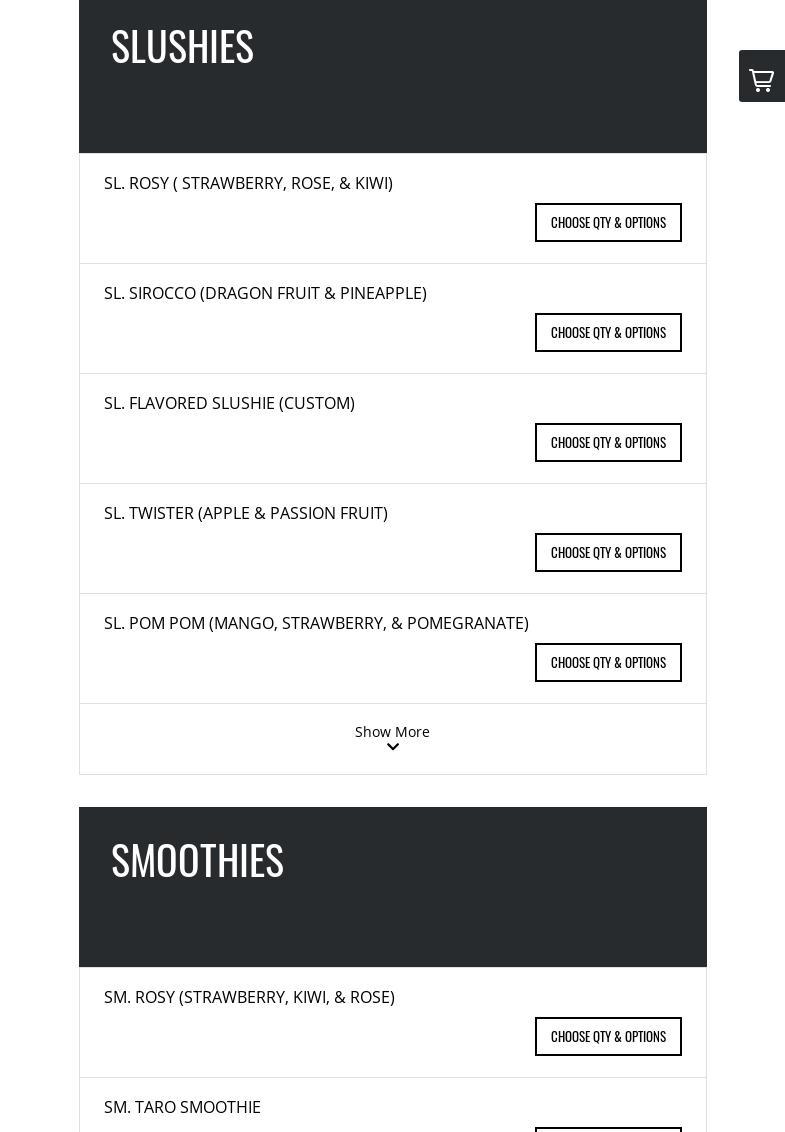 SLUSHIES

SL. ROSY ( STRAWBERRY, ROSE, & KIWI)

CHOOSE QTY & OPTIONS

SL. SIROCCO (DRAGON FRUIT & PINEAPPLE)

CHOOSE QTY & OPTIONS

SL. FLAVORED SLUSHIE (CUSTOM)

CHOOSE QTY & OPTIONS

SL. TWISTER (APPLE & PASSION FRUIT)

CHOOSE QTY & OPTIONS

SL. POM POM (MANGO, STRAWBERRY, & POMEGRANATE)

CHOOSE QTY & OPTIONS

Show More

SMOOTHIES

SM. ROSY (STRAWBERRY, KIWI, & ROSE)

CHOOSE QTY & OPTIONS

SM. TARO SMOOTHIE